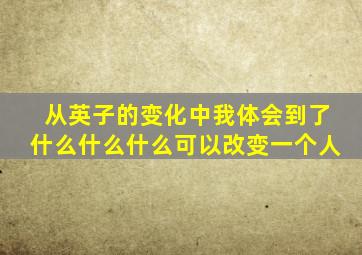 从英子的变化中我体会到了什么什么什么可以改变一个人